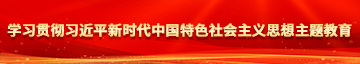 学习贯彻习近平新时代中国特色社会主义思想主题教育